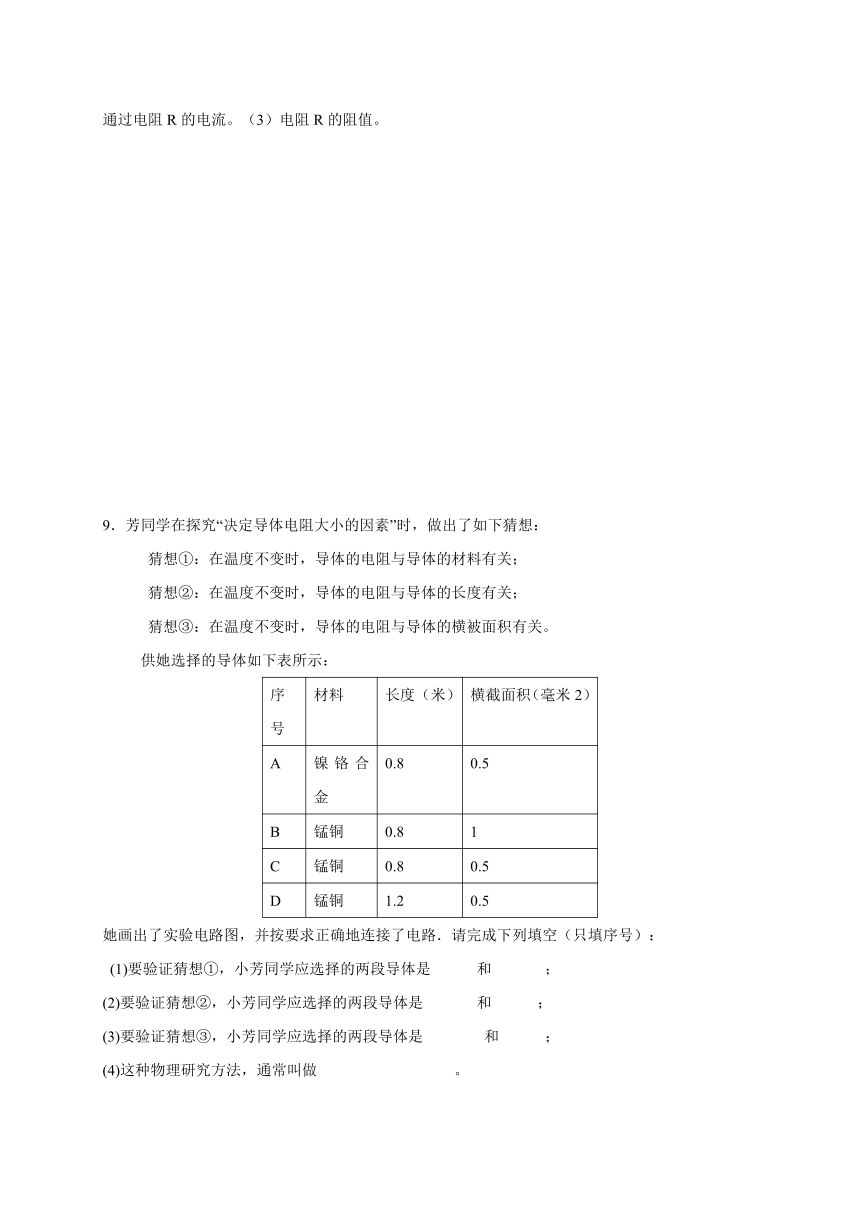 通过电阻 R 的电流。（3）电阻 R 的阻值。

9．芳同学在探究“决定导体电阻大小的因素”时，做出了如下猜想：

猜想①：在温度不变时，导体的电阻与导体的材料有关；

猜想②：在温度不变时，导体的电阻与导体的长度有关；

猜想③：在温度不变时，导体的电阻与导体的横被面积有关。

供她选择的导体如下表所示：

| 序号 | 材料 | 长度（米） | 横截面积(毫米 2) |
|---|---|---|---|
| A | 镍铬合金 | 0.8 | 0.5 |
| B | 锰铜 | 0.8 | 1 |
| C | 锰铜 | 0.8 | 0.5 |
| D | 锰铜 | 1.2 | 0.5 |

她画出了实验电路图，并按要求正确地连接了电路．请完成下列填空（只填序号）：

(1)要验证猜想①，小芳同学应选择的两段导体是 和 ；

(2)要验证猜想②，小芳同学应选择的两段导体是 和 ；

(3)要验证猜想③，小芳同学应选择的两段导体是 和 ；

(4)这种物理研究方法，通常叫做 。